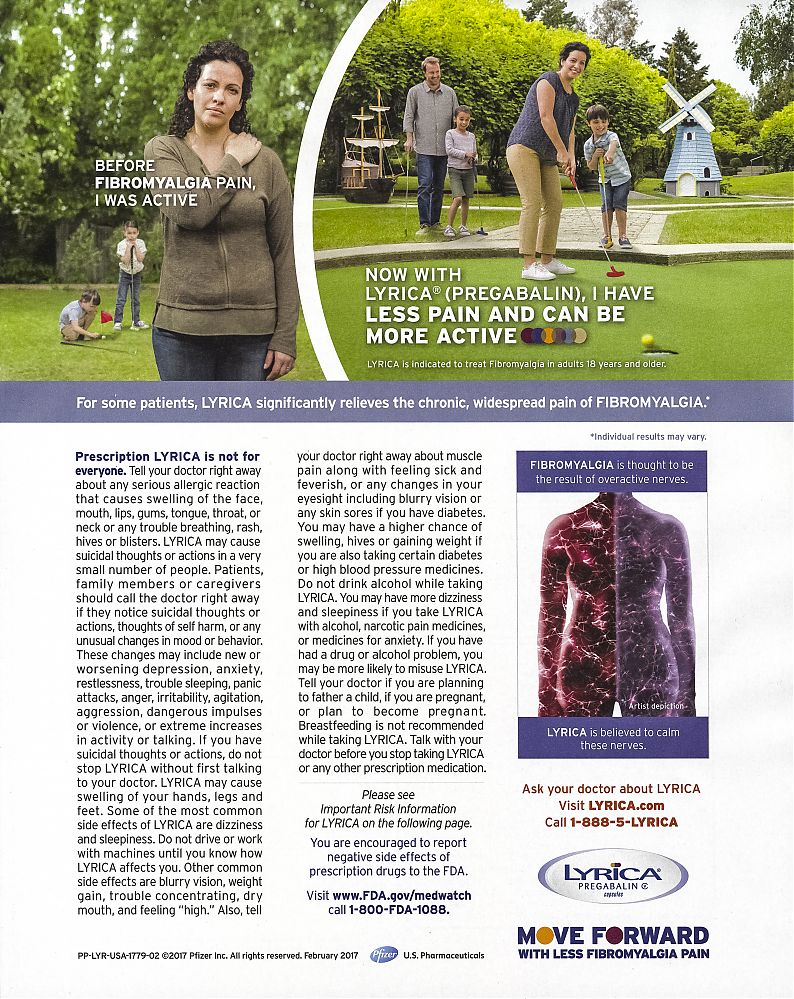 BEFORE FIBROMYALGIA PAIN, I WAS ACTIVE

NOW WITH LYRICA® (PREGABALIN), I HAVE LESS PAIN AND CAN BE MORE ACTIVE

LYRICA is indicated to treat Fibromyalgia in adults 18 years and older.

For some patients, LYRICA significantly relieves the chronic, widespread pain of FIBROMYALGIA.*

*Individual results may vary.

Prescription LYRICA is not for everyone. Tell your doctor right away about any serious allergic reaction that causes swelling of the face, mouth, lips, gums, tongue, throat, or neck or any trouble breathing, rash, hives or blisters. LYRICA may cause suicidal thoughts or actions in a very small number of people. Patients, family members or caregivers should call the doctor right away if they notice suicidal thoughts or actions, thoughts of self harm, or any unusual changes in mood or behavior. These changes may include new or worsening depression, anxiety, restlessness, trouble sleeping, panic attacks, anger, irritability, agitation, aggression, dangerous impulses or violence, or extreme increases in activity or talking. If you have suicidal thoughts or actions, do not stop LYRICA without first talking to your doctor. LYRICA may cause swelling of your hands, legs and feet. Some of the most common side effects of LYRICA are dizziness and sleepiness. Do not drive or work with machines until you know how LYRICA affects you. Other common side effects are blurry vision, weight gain, trouble concentrating, dry mouth, and feeling "high." Also, tell your doctor right away about muscle pain along with feeling sick and feverish, or any changes in your eyesight including blurry vision or any skin sores if you have diabetes. You may have a higher chance of swelling, hives or gaining weight if you are also taking certain diabetes or high blood pressure medicines. Do not drink alcohol while taking LYRICA. You may have more dizziness and sleepiness if you take LYRICA with alcohol, narcotic pain medicines, or medicines for anxiety. If you have had a drug or alcohol problem, you may be more likely to misuse LYRICA. Tell your doctor if you are planning to father a child, if you are pregnant, or plan to become pregnant. Breastfeeding is not recommended while taking LYRICA. Talk with your doctor before you stop taking LYRICA or any other prescription medication.

Please see Important Risk Information for LYRICA on the following page.

You are encouraged to report negative side effects of prescription drugs to the FDA.

Visit www.FDA.gov/medwatch call 1-800-FDA-1088.

FIBROMYALGIA is thought to be the result of overactive nerves.

Artist depiction

LYRICA is believed to calm these nerves.

Ask your doctor about LYRICA
Visit LYRICA.com
Call 1-888-5-LYRICA

LYRICA PREGABALIN capsules

MOVE FORWARD WITH LESS FIBROMYALGIA PAIN

PP-LYR-USA-1779-02 ©2017 Pfizer Inc. All rights reserved. February 2017 Pfizer U.S. Pharmaceuticals